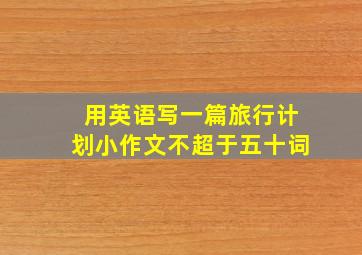 用英语写一篇旅行计划小作文不超于五十词